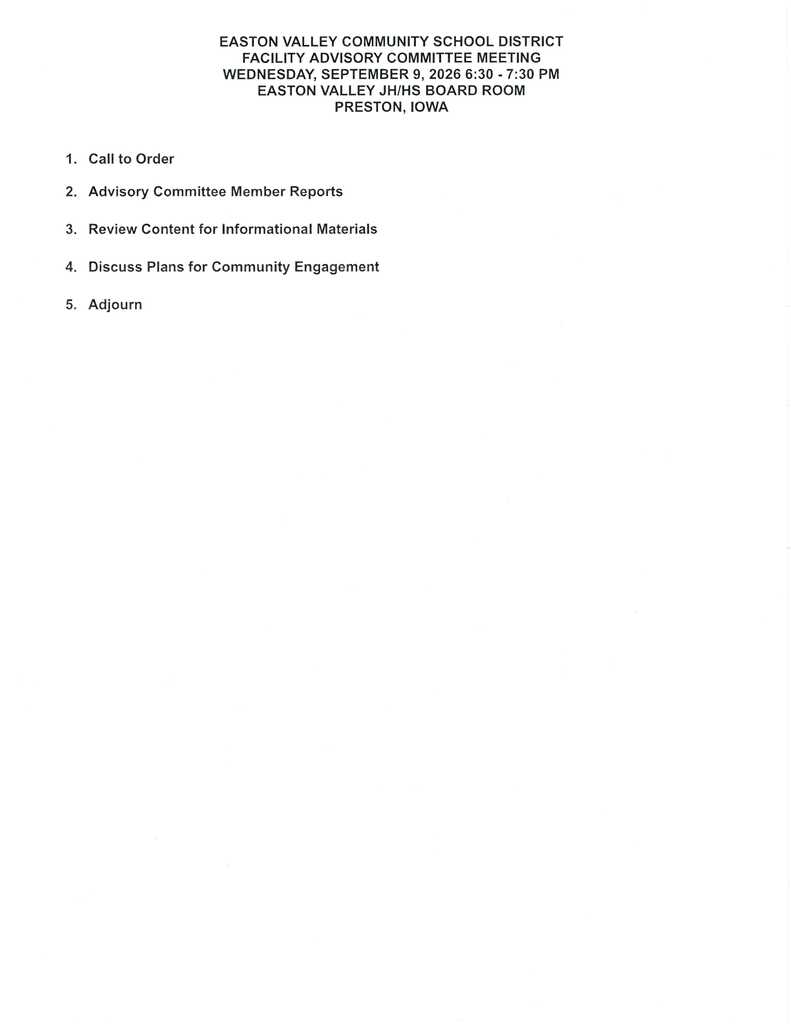 EASTON VALLEY COMMUNITY SCHOOL DISTRICT
FACILITY ADVISORY COMMITTEE MEETING
WEDNESDAY, SEPTEMBER 9, 2026 6:30 - 7:30 PM
EASTON VALLEY JH/HS BOARD ROOM
PRESTON, IOWA

1. Call to Order

2. Advisory Committee Member Reports

3. Review Content for Informational Materials

4. Discuss Plans for Community Engagement

5. Adjourn